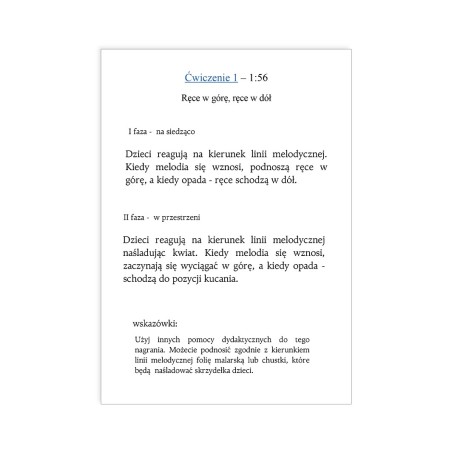 Ćwiczenie 1 – 1:56

Ręce w górę, ręce w dół

I faza - na siedząco

Dzieci reagują na kierunek linii melodycznej. Kiedy melodia się wznosi, podnoszą ręce w górę, a kiedy opada - ręce schodzą w dół.

II faza - w przestrzeni

Dzieci reagują na kierunek linii melodycznej naśladując kwiat. Kiedy melodia się wznosi, zaczynają się wyciągać w górę, a kiedy opada - schodzą do pozycji kucania.

wskazówki:

Użyj innych pomocy dydaktycznych do tego nagrania. Możecie podnosić zgodnie z kierunkiem linii melodycznej folię malarską lub chustki, które będą naśladować skrzydełka dzieci.